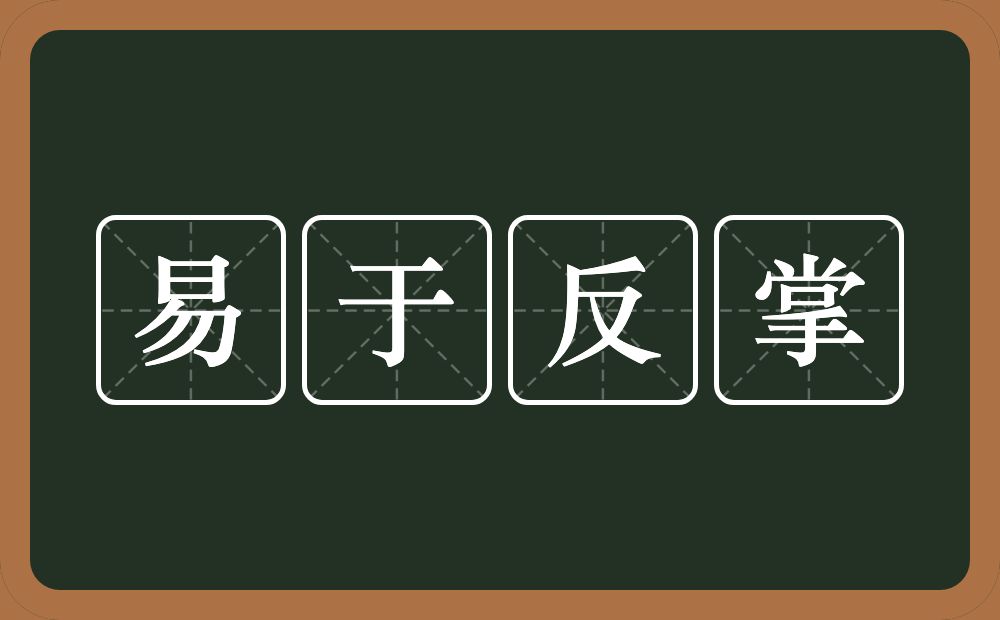 易于反掌